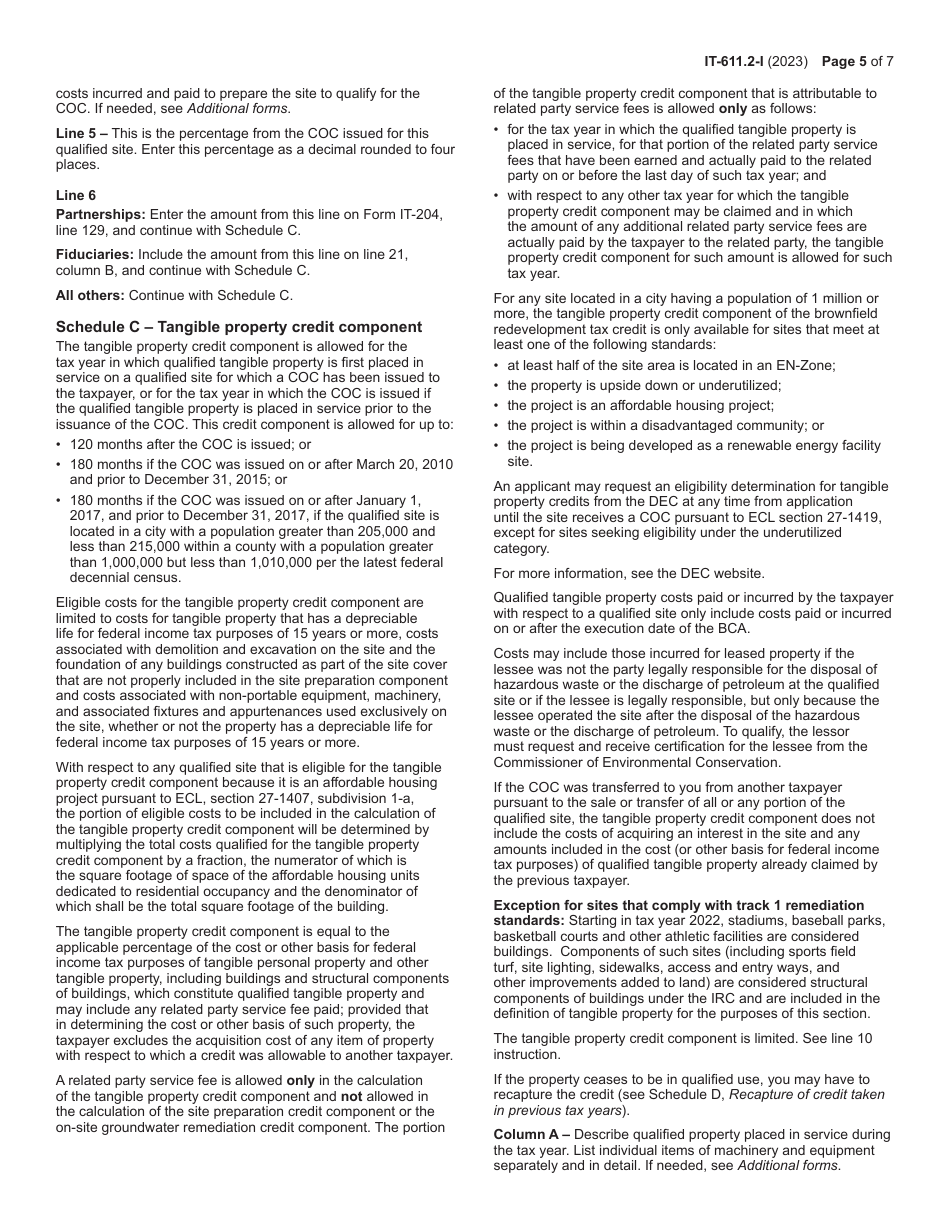 IT-611.2-I (2023) Page 5 of 7

costs incurred and paid to prepare the site to qualify for the COC. If needed, see Additional forms.

Line 5 – This is the percentage from the COC issued for this qualified site. Enter this percentage as a decimal rounded to four places.

Line 6

Partnerships: Enter the amount from this line on Form IT-204, line 129, and continue with Schedule C.

Fiduciaries: Include the amount from this line on line 21, column B, and continue with Schedule C.

All others: Continue with Schedule C.

Schedule C – Tangible property credit component

The tangible property credit component is allowed for the tax year in which qualified tangible property is first placed in service on a qualified site for which a COC has been issued to the taxpayer, or for the tax year in which the COC is issued if the qualified tangible property is placed in service prior to the issuance of the COC. This credit component is allowed for up to:

• 120 months after the COC is issued; or
• 180 months if the COC was issued on or after March 20, 2010 and prior to December 31, 2015; or
• 180 months if the COC was issued on or after January 1, 2017, and prior to December 31, 2017, if the qualified site is located in a city with a population greater than 205,000 and less than 215,000 within a county with a population greater than 1,000,000 but less than 1,010,000 per the latest federal decennial census.

Eligible costs for the tangible property credit component are limited to costs for tangible property that has a depreciable life for federal income tax purposes of 15 years or more, costs associated with demolition and excavation on the site and the foundation of any buildings constructed as part of the site cover that are not properly included in the site preparation component and costs associated with non-portable equipment, machinery, and associated fixtures and appurtenances used exclusively on the site, whether or not the property has a depreciable life for federal income tax purposes of 15 years or more.

With respect to any qualified site that is eligible for the tangible property credit component because it is an affordable housing project pursuant to ECL, section 27-1407, subdivision 1-a, the portion of eligible costs to be included in the calculation of the tangible property credit component will be determined by multiplying the total costs qualified for the tangible property credit component by a fraction, the numerator of which is the square footage of space of the affordable housing units dedicated to residential occupancy and the denominator of which shall be the total square footage of the building.

The tangible property credit component is equal to the applicable percentage of the cost or other basis for federal income tax purposes of tangible personal property and other tangible property, including buildings and structural components of buildings, which constitute qualified tangible property and may include any related party service fee paid; provided that in determining the cost or other basis of such property, the taxpayer excludes the acquisition cost of any item of property with respect to which a credit was allowable to another taxpayer.

A related party service fee is allowed only in the calculation of the tangible property credit component and not allowed in the calculation of the site preparation credit component or the on-site groundwater remediation credit component. The portion of the tangible property credit component that is attributable to related party service fees is allowed only as follows:

• for the tax year in which the qualified tangible property is placed in service, for that portion of the related party service fees that have been earned and actually paid to the related party on or before the last day of such tax year; and
• with respect to any other tax year for which the tangible property credit component may be claimed and in which the amount of any additional related party service fees are actually paid by the taxpayer to the related party, the tangible property credit component for such amount is allowed for such tax year.

For any site located in a city having a population of 1 million or more, the tangible property credit component of the brownfield redevelopment tax credit is only available for sites that meet at least one of the following standards:

• at least half of the site area is located in an EN-Zone;
• the property is upside down or underutilized;
• the project is an affordable housing project;
• the project is within a disadvantaged community; or
• the project is being developed as a renewable energy facility site.

An applicant may request an eligibility determination for tangible property credits from the DEC at any time from application until the site receives a COC pursuant to ECL section 27-1419, except for sites seeking eligibility under the underutilized category.

For more information, see the DEC website.

Qualified tangible property costs paid or incurred by the taxpayer with respect to a qualified site only include costs paid or incurred on or after the execution date of the BCA.

Costs may include those incurred for leased property if the lessee was not the party legally responsible for the disposal of hazardous waste or the discharge of petroleum at the qualified site or if the lessee is legally responsible, but only because the lessee operated the site after the disposal of the hazardous waste or the discharge of petroleum. To qualify, the lessor must request and receive certification for the lessee from the Commissioner of Environmental Conservation.

If the COC was transferred to you from another taxpayer pursuant to the sale or transfer of all or any portion of the qualified site, the tangible property credit component does not include the costs of acquiring an interest in the site and any amounts included in the cost (or other basis for federal income tax purposes) of qualified tangible property already claimed by the previous taxpayer.

Exception for sites that comply with track 1 remediation standards: Starting in tax year 2022, stadiums, baseball parks, basketball courts and other athletic facilities are considered buildings. Components of such sites (including sports field turf, site lighting, sidewalks, access and entry ways, and other improvements added to land) are considered structural components of buildings under the IRC and are included in the definition of tangible property for the purposes of this section.

The tangible property credit component is limited. See line 10 instruction.

If the property ceases to be in qualified use, you may have to recapture the credit (see Schedule D, Recapture of credit taken in previous tax years).

Column A – Describe qualified property placed in service during the tax year. List individual items of machinery and equipment separately and in detail. If needed, see Additional forms.